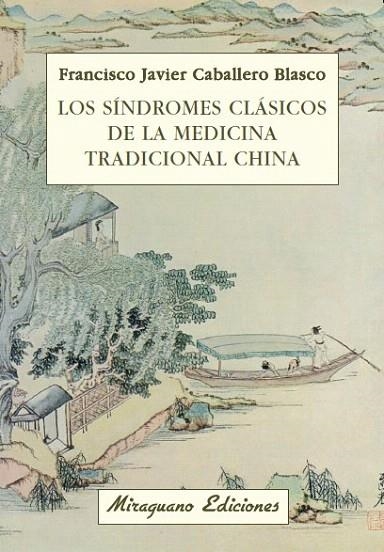 Francisco Javier Caballero Blasco

LOS SÍNDROMES CLÁSICOS DE LA MEDICINA TRADICIONAL CHINA

Miraguano Ediciones